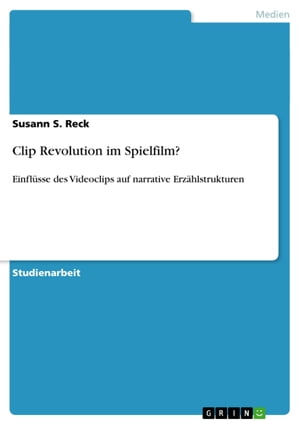 Medien

Susann S. Reck

Clip Revolution im Spielfilm?

Einflüsse des Videoclips auf narrative Erzählstrukturen

Studienarbeit

GRIN